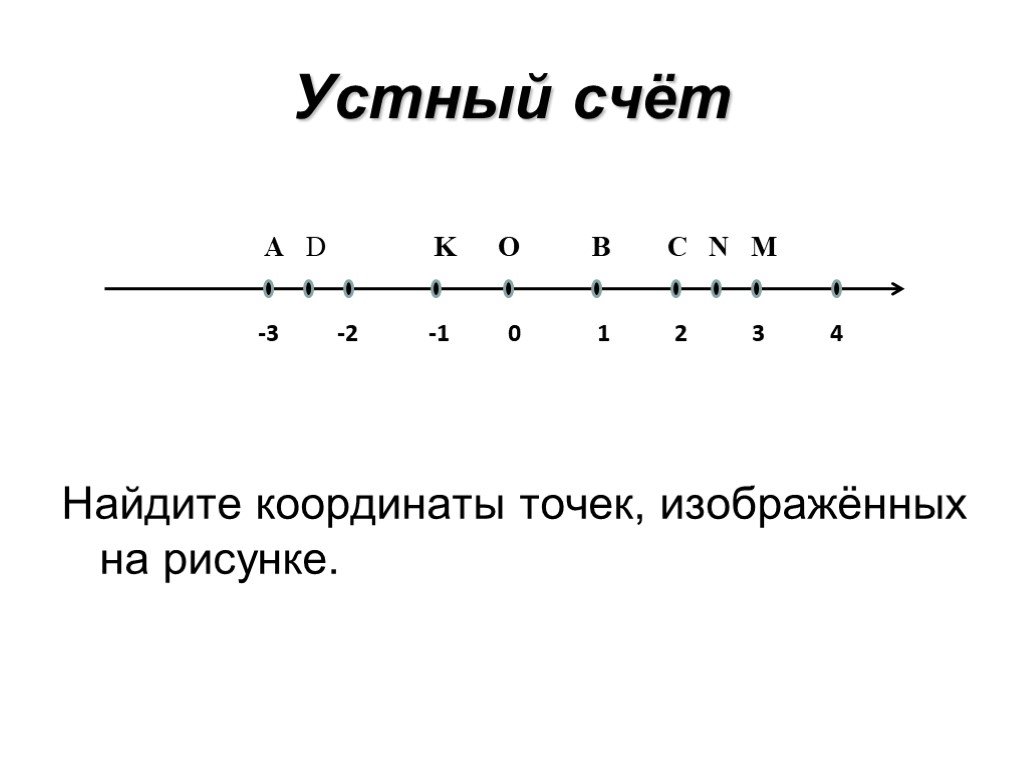 Устный счёт

A D K O B C N M

-3 -2 -1 0 1 2 3 4

Найдите координаты точек, изображённых на рисунке.